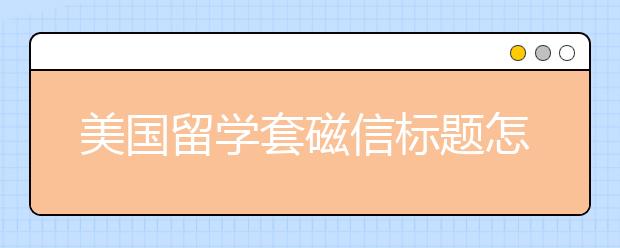 美国留学套磁信标题怎